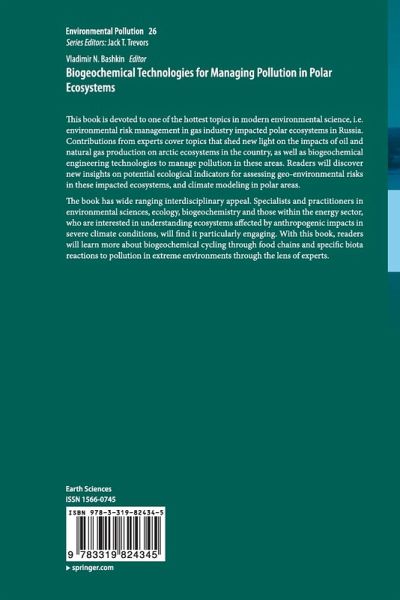 Environmental Pollution 26
Series Editors: Jack T. Trevors

Vladimir N. Bashkin Editor
Biogeochemical Technologies for Managing Pollution in Polar Ecosystems

This book is devoted to one of the hottest topics in modern environmental science, i.e. environmental risk management in gas industry impacted polar ecosystems in Russia. Contributions from experts cover topics that shed new light on the impacts of oil and natural gas production on arctic ecosystems in the country, as well as biogeochemical engineering technologies to manage pollution in these areas. Readers will discover new insights on potential ecological indicators for assessing geo-environmental risks in these impacted ecosystems, and climate modeling in polar areas.

The book has wide ranging interdisciplinary appeal. Specialists and practitioners in environmental sciences, ecology, biogeochemistry and those within the energy sector, who are interested in understanding ecosystems affected by anthropogenic impacts in severe climate conditions, will find it particularly engaging. With this book, readers will learn more about biogeochemical cycling through food chains and specific biota reactions to pollution in extreme environments through the lens of experts.

Earth Sciences
ISSN 1566-0745

ISBN 978-3-319-82434-5

9 783319 824345

▸ springer.com